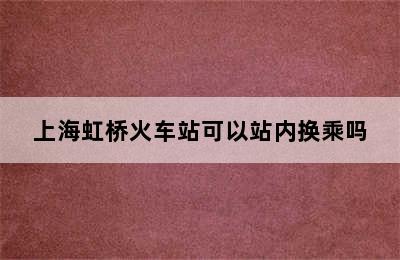 上海虹桥火车站可以站内换乘吗